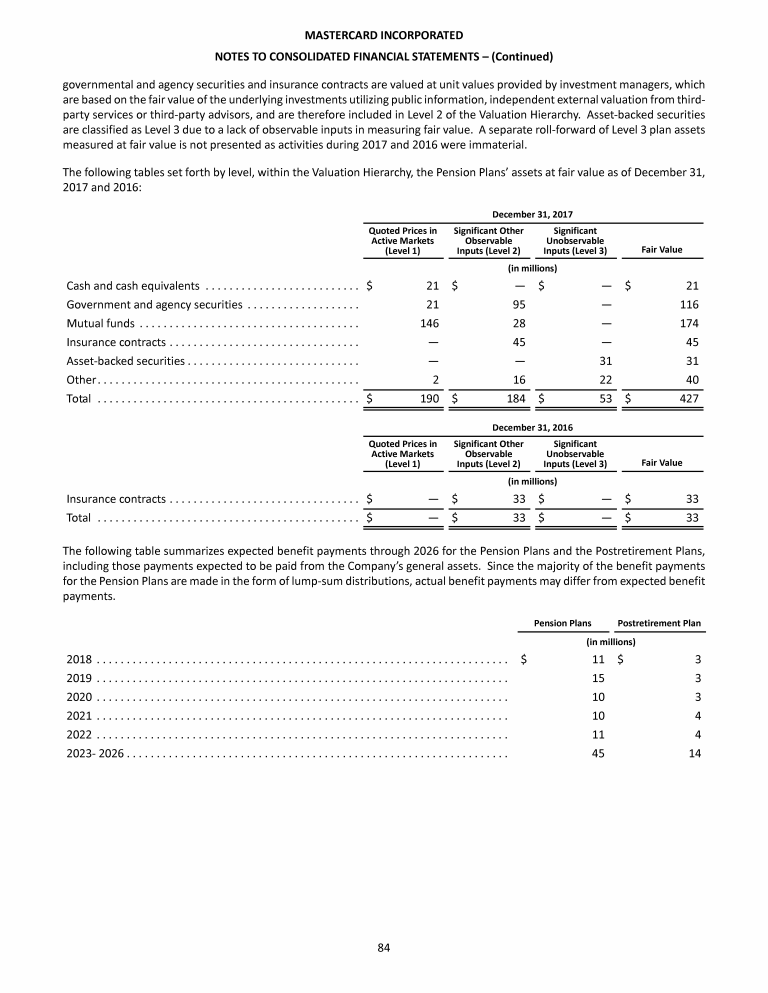 MASTERCARD INCORPORATED

NOTES TO CONSOLIDATED FINANCIAL STATEMENTS – (Continued)

governmental and agency securities and insurance contracts are valued at unit values provided by investment managers, which are based on the fair value of the underlying investments utilizing public information, independent external valuation from third-party services or third-party advisors, and are therefore included in Level 2 of the Valuation Hierarchy. Asset-backed securities are classified as Level 3 due to a lack of observable inputs in measuring fair value. A separate roll-forward of Level 3 plan assets measured at fair value is not presented as activities during 2017 and 2016 were immaterial.

The following tables set forth by level, within the Valuation Hierarchy, the Pension Plans' assets at fair value as of December 31, 2017 and 2016:

December 31, 2017

| | Quoted Prices in Active Markets (Level 1) | Significant Other Observable Inputs (Level 2) | Significant Unobservable Inputs (Level 3) | Fair Value |
|---|---|---|---|---|
| | (in millions) | | | |
| Cash and cash equivalents | $ 21 | $ — | $ — | $ 21 |
| Government and agency securities | 21 | 95 | — | 116 |
| Mutual funds | 146 | 28 | — | 174 |
| Insurance contracts | — | 45 | — | 45 |
| Asset-backed securities | — | — | 31 | 31 |
| Other | 2 | 16 | 22 | 40 |
| Total | $ 190 | $ 184 | $ 53 | $ 427 |

December 31, 2016

| | Quoted Prices in Active Markets (Level 1) | Significant Other Observable Inputs (Level 2) | Significant Unobservable Inputs (Level 3) | Fair Value |
|---|---|---|---|---|
| | (in millions) | | | |
| Insurance contracts | $ — | $ 33 | $ — | $ 33 |
| Total | $ — | $ 33 | $ — | $ 33 |

The following table summarizes expected benefit payments through 2026 for the Pension Plans and the Postretirement Plans, including those payments expected to be paid from the Company's general assets. Since the majority of the benefit payments for the Pension Plans are made in the form of lump-sum distributions, actual benefit payments may differ from expected benefit payments.

| | Pension Plans | Postretirement Plan |
|---|---|---|
| | (in millions) | |
| 2018 | $ 11 | $ 3 |
| 2019 | 15 | 3 |
| 2020 | 10 | 3 |
| 2021 | 10 | 4 |
| 2022 | 11 | 4 |
| 2023- 2026 | 45 | 14 |

84